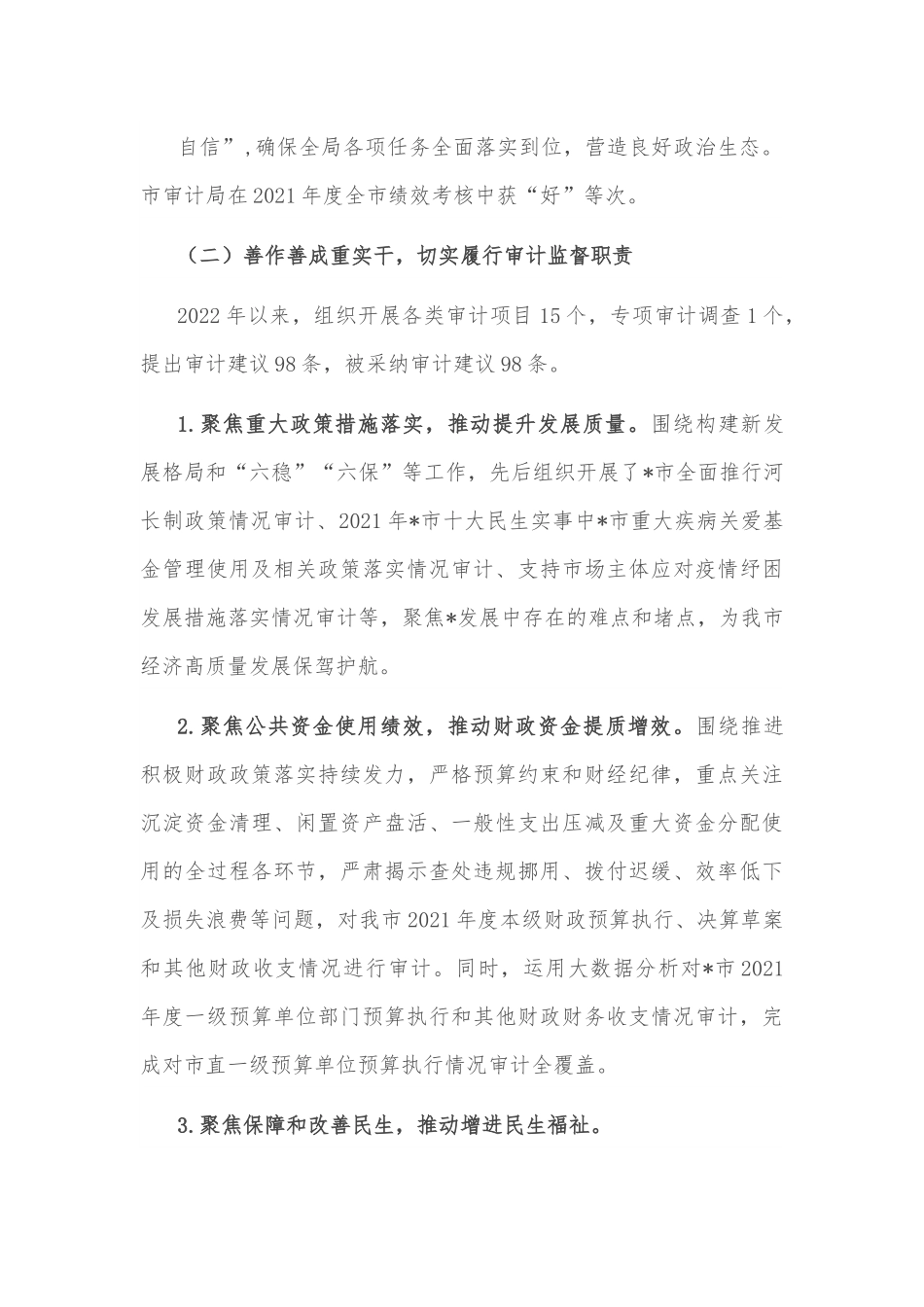 自信”，确保全局各项任务全面落实到位，营造良好政治生态。市审计局在2021年度全市绩效考核中获“好”等次。

（二）善作善成重实干，切实履行审计监督职责

2022年以来，组织开展各类审计项目15个，专项审计调查1个，提出审计建议98条，被采纳审计建议98条。

1.聚焦重大政策措施落实，推动提升发展质量。围绕构建新发展格局和“六稳”“六保”等工作，先后组织开展了*市全面推行河长制政策情况审计、2021年*市十大民生实事中*市重大疾病关爱基金管理使用及相关政策落实情况审计、支持市场主体应对疫情纾困发展措施落实情况审计等，聚焦*发展中存在的难点和堵点，为我市经济高质量发展保驾护航。

2.聚焦公共资金使用绩效，推动财政资金提质增效。围绕推进积极财政政策落实持续发力，严格预算约束和财经纪律，重点关注沉淀资金清理、闲置资产盘活、一般性支出压减及重大资金分配使用的全过程各环节，严肃揭示查处违规挪用、拨付迟缓、效率低下及损失浪费等问题，对我市2021年度本级财政预算执行、决算草案和其他财政收支情况进行审计。同时，运用大数据分析对*市2021年度一级预算单位部门预算执行和其他财政财务收支情况审计，完成对市直一级预算单位预算执行情况审计全覆盖。

3.聚焦保障和改善民生，推动增进民生福祉。